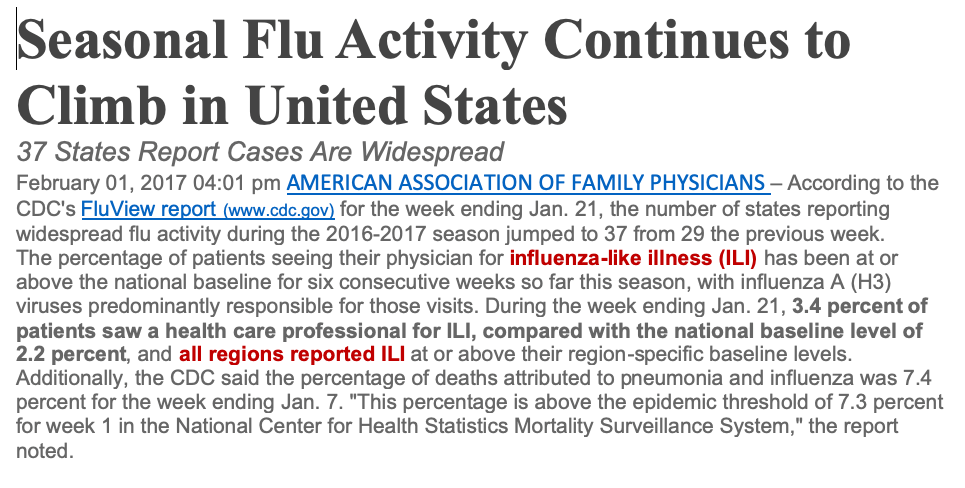 Seasonal Flu Activity Continues to Climb in United States

37 States Report Cases Are Widespread

February 01, 2017 04:01 pm AMERICAN ASSOCIATION OF FAMILY PHYSICIANS – According to the CDC's FluView report (www.cdc.gov) for the week ending Jan. 21, the number of states reporting widespread flu activity during the 2016-2017 season jumped to 37 from 29 the previous week. The percentage of patients seeing their physician for influenza-like illness (ILI) has been at or above the national baseline for six consecutive weeks so far this season, with influenza A (H3) viruses predominantly responsible for those visits. During the week ending Jan. 21, 3.4 percent of patients saw a health care professional for ILI, compared with the national baseline level of 2.2 percent, and all regions reported ILI at or above their region-specific baseline levels. Additionally, the CDC said the percentage of deaths attributed to pneumonia and influenza was 7.4 percent for the week ending Jan. 7. "This percentage is above the epidemic threshold of 7.3 percent for week 1 in the National Center for Health Statistics Mortality Surveillance System," the report noted.